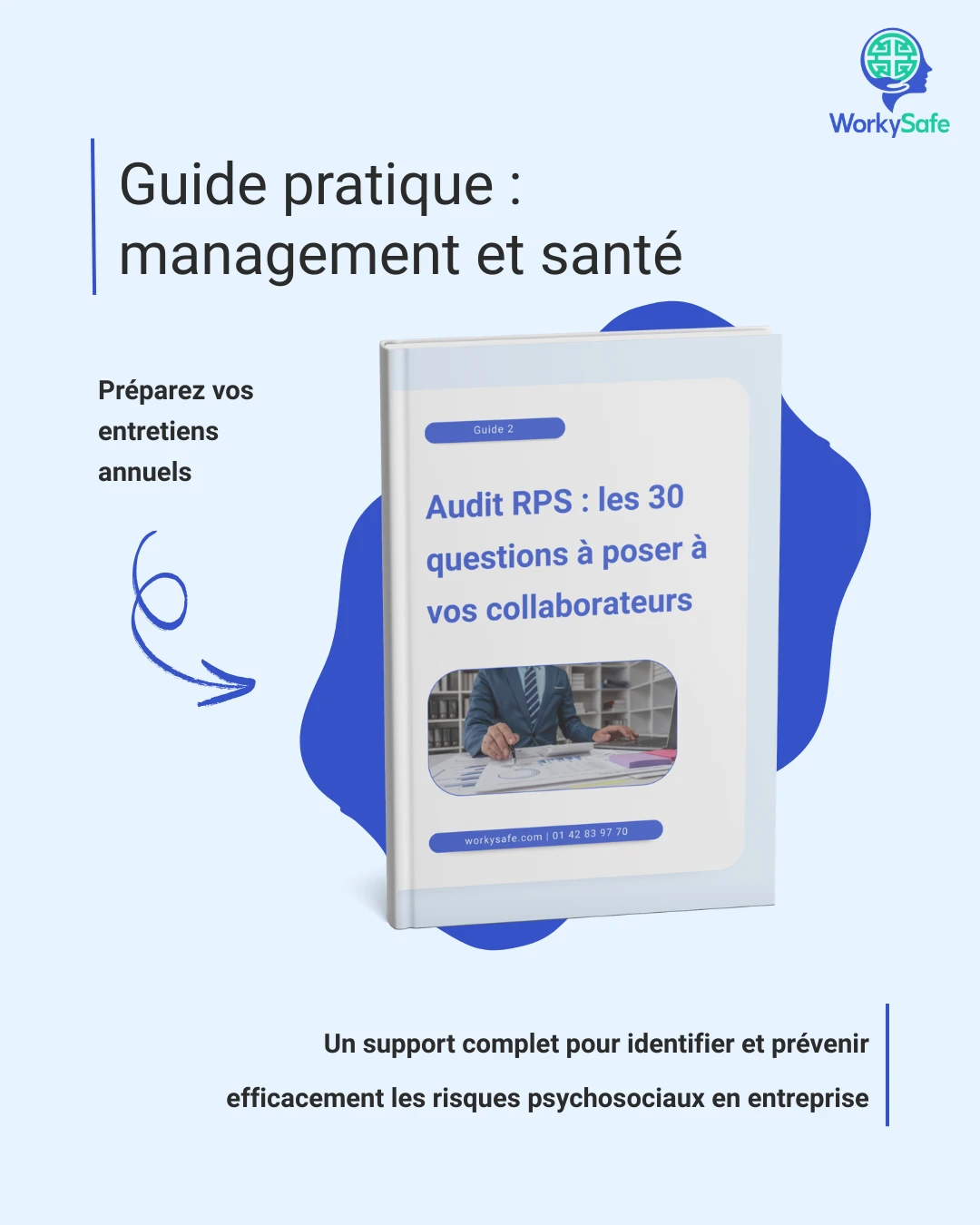 WorkySafe

Guide pratique : management et santé

Préparez vos entretiens annuels

Guide 2

Audit RPS : les 30 questions à poser à vos collaborateurs

workysafe.com | 01 42 83 97 70

Un support complet pour identifier et prévenir efficacement les risques psychosociaux en entreprise